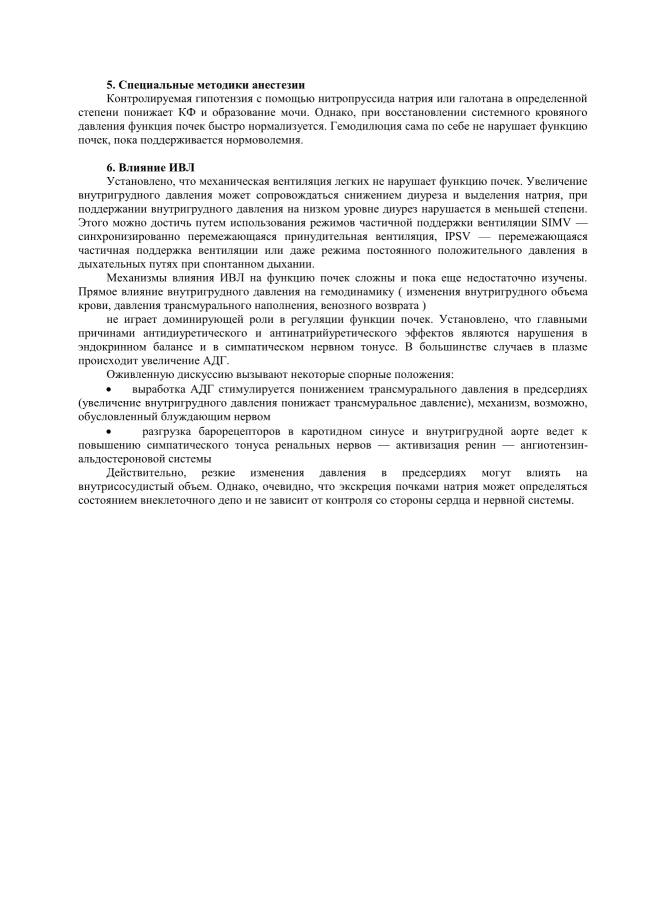 **5. Специальные методики анестезии**

Контролируемая гипотензия с помощью нитропруссида натрия или галотана в определенной степени понижает КФ и образование мочи. Однако, при восстановлении системного кровяного давления функция почек быстро нормализуется. Гемодилюция сама по себе не нарушает функцию почек, пока поддерживается нормоволемия.

**6. Влияние ИВЛ**

Установлено, что механическая вентиляция легких не нарушает функцию почек. Увеличение внутригрудного давления может сопровождаться снижением диуреза и выделения натрия, при поддержании внутригрудного давления на низком уровне диурез нарушается в меньшей степени. Этого можно достичь путем использования режимов частичной поддержки вентиляции SIMV — синхронизированно перемежающаяся принудительная вентиляция, IPSV — перемежающаяся частичная поддержка вентиляции или даже режима постоянного положительного давления в дыхательных путях при спонтанном дыхании.

Механизмы влияния ИВЛ на функцию почек сложны и пока еще недостаточно изучены. Прямое влияние внутригрудного давления на гемодинамику ( изменения внутригрудного объема крови, давления трансмурального наполнения, венозного возврата )

не играет доминирующей роли в регуляции функции почек. Установлено, что главными причинами антидиуретического и антинатрийуретического эффектов являются нарушения в эндокринном балансе и в симпатическом нервном тонусе. В большинстве случаев в плазме происходит увеличение АДГ.

Оживленную дискуссию вызывают некоторые спорные положения:

• выработка АДГ стимулируется понижением трансмурального давления в предсердиях (увеличение внутригрудного давления понижает трансмуральное давление), механизм, возможно, обусловленный блуждающим нервом

• разгрузка барорецепторов в каротидном синусе и внутригрудной аорте ведет к повышению симпатического тонуса ренальных нервов — активизация ренин — ангиотензин-альдостероновой системы

Действительно, резкие изменения давления в предсердиях могут влиять на внутрисосудистый объем. Однако, очевидно, что экскреция почками натрия может определяться состоянием внеклеточного депо и не зависит от контроля со стороны сердца и нервной системы.